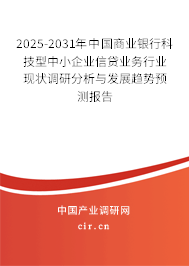 2025-2031年中国商业银行科技型中小企业信贷业务行业现状调研分析与发展趋势预测报告

中国产业调研网

cir.cn